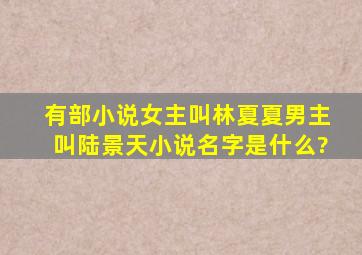 有部小说女主叫林夏夏男主叫陆景天小说名字是什么?